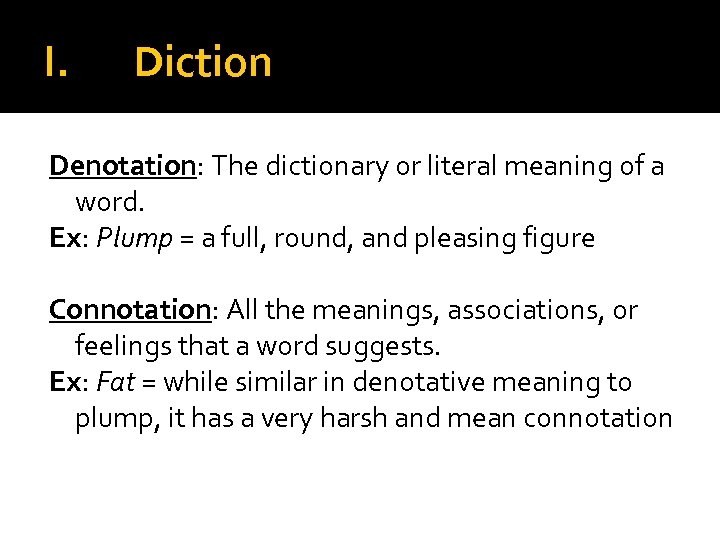 I. Diction

Denotation: The dictionary or literal meaning of a word.
Ex: Plump = a full, round, and pleasing figure

Connotation: All the meanings, associations, or feelings that a word suggests.
Ex: Fat = while similar in denotative meaning to plump, it has a very harsh and mean connotation